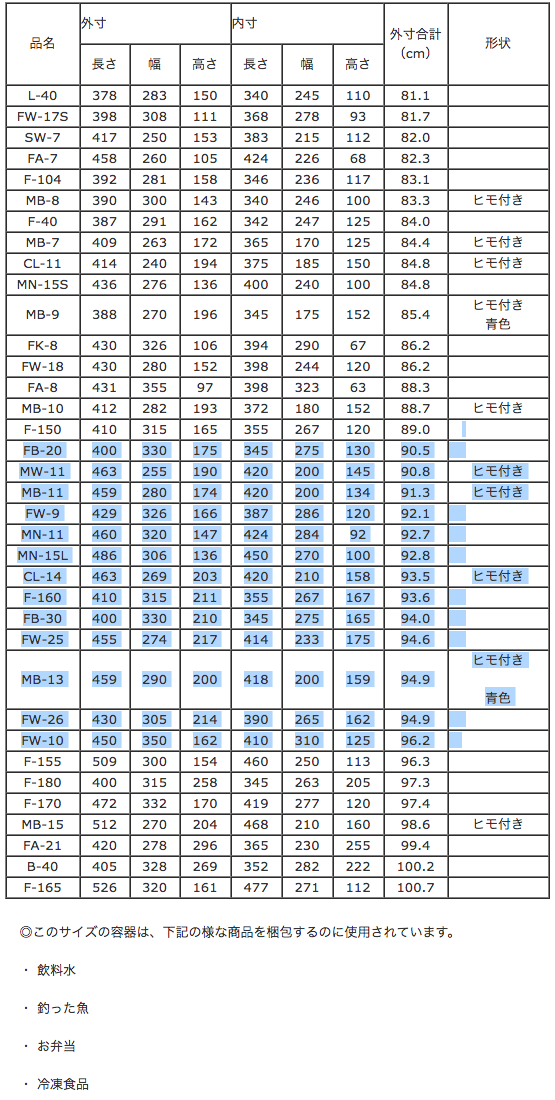 | 品名 | 外寸 長さ | 外寸 幅 | 外寸 高さ | 内寸 長さ | 内寸 幅 | 内寸 高さ | 外寸合計 (cm) | 形状 |
|---|---|---|---|---|---|---|---|---|
| L-40 | 378 | 283 | 150 | 340 | 245 | 110 | 81.1 | |
| FW-17S | 398 | 308 | 111 | 368 | 278 | 93 | 81.7 | |
| SW-7 | 417 | 250 | 153 | 383 | 215 | 112 | 82.0 | |
| FA-7 | 458 | 260 | 105 | 424 | 226 | 68 | 82.3 | |
| F-104 | 392 | 281 | 158 | 346 | 236 | 117 | 83.1 | |
| MB-8 | 390 | 300 | 143 | 340 | 246 | 100 | 83.3 | ヒモ付き |
| F-40 | 387 | 291 | 162 | 342 | 247 | 125 | 84.0 | |
| MB-7 | 409 | 263 | 172 | 365 | 170 | 125 | 84.4 | ヒモ付き |
| CL-11 | 414 | 240 | 194 | 375 | 185 | 150 | 84.8 | ヒモ付き |
| MN-15S | 436 | 276 | 136 | 400 | 240 | 100 | 84.8 | |
| MB-9 | 388 | 270 | 196 | 345 | 175 | 152 | 85.4 | ヒモ付き 青色 |
| FK-8 | 430 | 326 | 106 | 394 | 290 | 67 | 86.2 | |
| FW-18 | 430 | 280 | 152 | 398 | 244 | 120 | 86.2 | |
| FA-8 | 431 | 355 | 97 | 398 | 323 | 63 | 88.3 | |
| MB-10 | 412 | 282 | 193 | 372 | 180 | 152 | 88.7 | ヒモ付き |
| F-150 | 410 | 315 | 165 | 355 | 267 | 120 | 89.0 | |
| FB-20 | 400 | 330 | 175 | 345 | 275 | 130 | 90.5 | |
| MW-11 | 463 | 255 | 190 | 420 | 200 | 145 | 90.8 | ヒモ付き |
| MB-11 | 459 | 280 | 174 | 420 | 200 | 134 | 91.3 | ヒモ付き |
| FW-9 | 429 | 326 | 166 | 387 | 286 | 120 | 92.1 | |
| MN-11 | 460 | 320 | 147 | 424 | 284 | 92 | 92.7 | |
| MN-15L | 486 | 306 | 136 | 450 | 270 | 100 | 92.8 | |
| CL-14 | 463 | 269 | 203 | 420 | 210 | 158 | 93.5 | ヒモ付き |
| F-160 | 410 | 315 | 211 | 355 | 267 | 167 | 93.6 | |
| FB-30 | 400 | 330 | 210 | 345 | 275 | 165 | 94.0 | |
| FW-25 | 455 | 274 | 217 | 414 | 233 | 175 | 94.6 | |
| MB-13 | 459 | 290 | 200 | 418 | 200 | 159 | 94.9 | ヒモ付き 青色 |
| FW-26 | 430 | 305 | 214 | 390 | 265 | 162 | 94.9 | |
| FW-10 | 450 | 350 | 162 | 410 | 310 | 125 | 96.2 | |
| F-155 | 509 | 300 | 154 | 460 | 250 | 113 | 96.3 | |
| F-180 | 400 | 315 | 258 | 345 | 263 | 205 | 97.3 | |
| F-170 | 472 | 332 | 170 | 419 | 277 | 120 | 97.4 | |
| MB-15 | 512 | 270 | 204 | 468 | 210 | 160 | 98.6 | ヒモ付き |
| FA-21 | 420 | 278 | 296 | 365 | 230 | 255 | 99.4 | |
| B-40 | 405 | 328 | 269 | 352 | 282 | 222 | 100.2 | |
| F-165 | 526 | 320 | 161 | 477 | 271 | 112 | 100.7 | |

◎このサイズの容器は、下記の様な商品を梱包するのに使用されています。

・ 飲料水

・ 釣った魚

・ お弁当

・ 冷凍食品